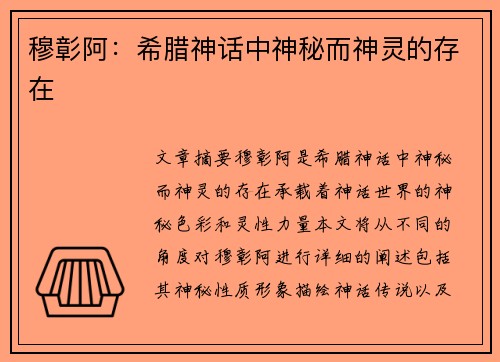 穆彰阿：希腊神话中神秘而神灵的存在

文章摘要穆彰阿是希腊神话中神秘而神灵的存在承载着神话世界的神秘色彩和灵性力量本文将从不同的角度对穆彰阿进行详细的阐述包括其神秘性质形象描绘神话传说以及